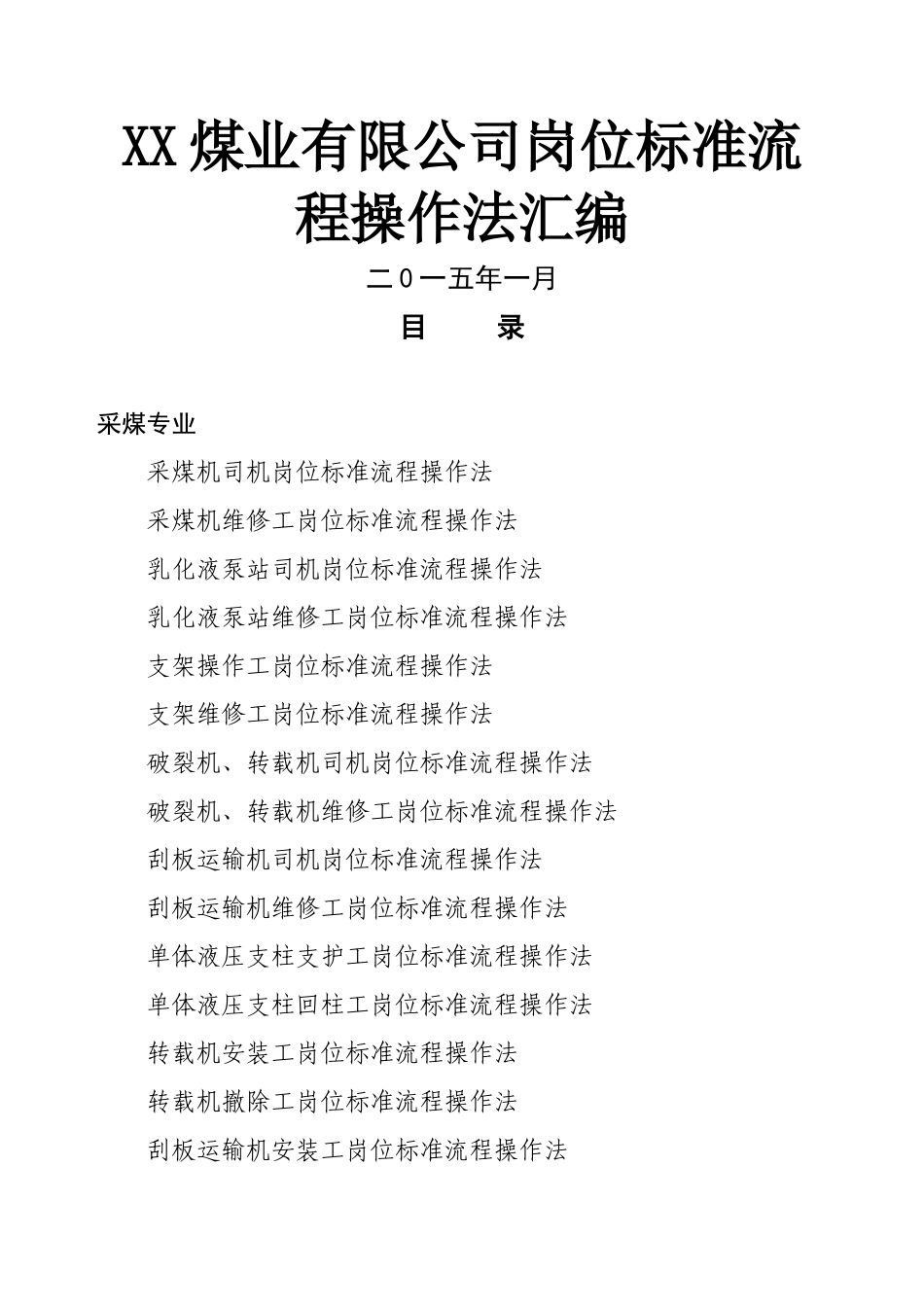 XX 煤业有限公司岗位标准流程操作法汇编

二0一五年一月

目　　录

采煤专业

采煤机司机岗位标准流程操作法

采煤机维修工岗位标准流程操作法

乳化液泵站司机岗位标准流程操作法

乳化液泵站维修工岗位标准流程操作法

支架操作工岗位标准流程操作法

支架维修工岗位标准流程操作法

破裂机、转载机司机岗位标准流程操作法

破裂机、转载机维修工岗位标准流程操作法

刮板运输机司机岗位标准流程操作法

刮板运输机维修工岗位标准流程操作法

单体液压支柱支护工岗位标准流程操作法

单体液压支柱回柱工岗位标准流程操作法

转载机安装工岗位标准流程操作法

转载机撤除工岗位标准流程操作法

刮板运输机安装工岗位标准流程操作法